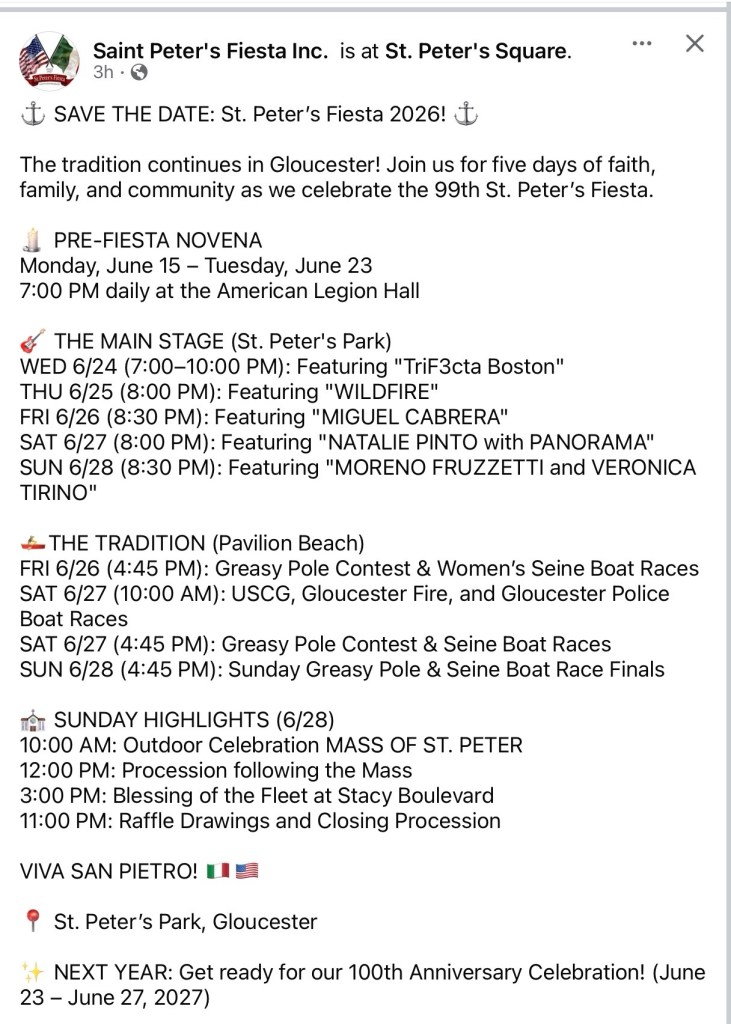 Saint Peter's Fiesta Inc. is at St. Peter's Square.
3h ·

⚓ SAVE THE DATE: St. Peter's Fiesta 2026! ⚓

The tradition continues in Gloucester! Join us for five days of faith, family, and community as we celebrate the 99th St. Peter's Fiesta.

🕯️ PRE-FIESTA NOVENA
Monday, June 15 – Tuesday, June 23
7:00 PM daily at the American Legion Hall

🎸 THE MAIN STAGE (St. Peter's Park)
WED 6/24 (7:00–10:00 PM): Featuring "TriF3cta Boston"
THU 6/25 (8:00 PM): Featuring "WILDFIRE"
FRI 6/26 (8:30 PM): Featuring "MIGUEL CABRERA"
SAT 6/27 (8:00 PM): Featuring "NATALIE PINTO with PANORAMA"
SUN 6/28 (8:30 PM): Featuring "MORENO FRUZZETTI and VERONICA TIRINO"

🚣 THE TRADITION (Pavilion Beach)
FRI 6/26 (4:45 PM): Greasy Pole Contest & Women's Seine Boat Races
SAT 6/27 (10:00 AM): USCG, Gloucester Fire, and Gloucester Police Boat Races
SAT 6/27 (4:45 PM): Greasy Pole Contest & Seine Boat Races
SUN 6/28 (4:45 PM): Sunday Greasy Pole & Seine Boat Race Finals

⛪ SUNDAY HIGHLIGHTS (6/28)
10:00 AM: Outdoor Celebration MASS OF ST. PETER
12:00 PM: Procession following the Mass
3:00 PM: Blessing of the Fleet at Stacy Boulevard
11:00 PM: Raffle Drawings and Closing Procession

VIVA SAN PIETRO! 🇮🇹 🇺🇸

📍 St. Peter's Park, Gloucester

✨ NEXT YEAR: Get ready for our 100th Anniversary Celebration! (June 23 – June 27, 2027)